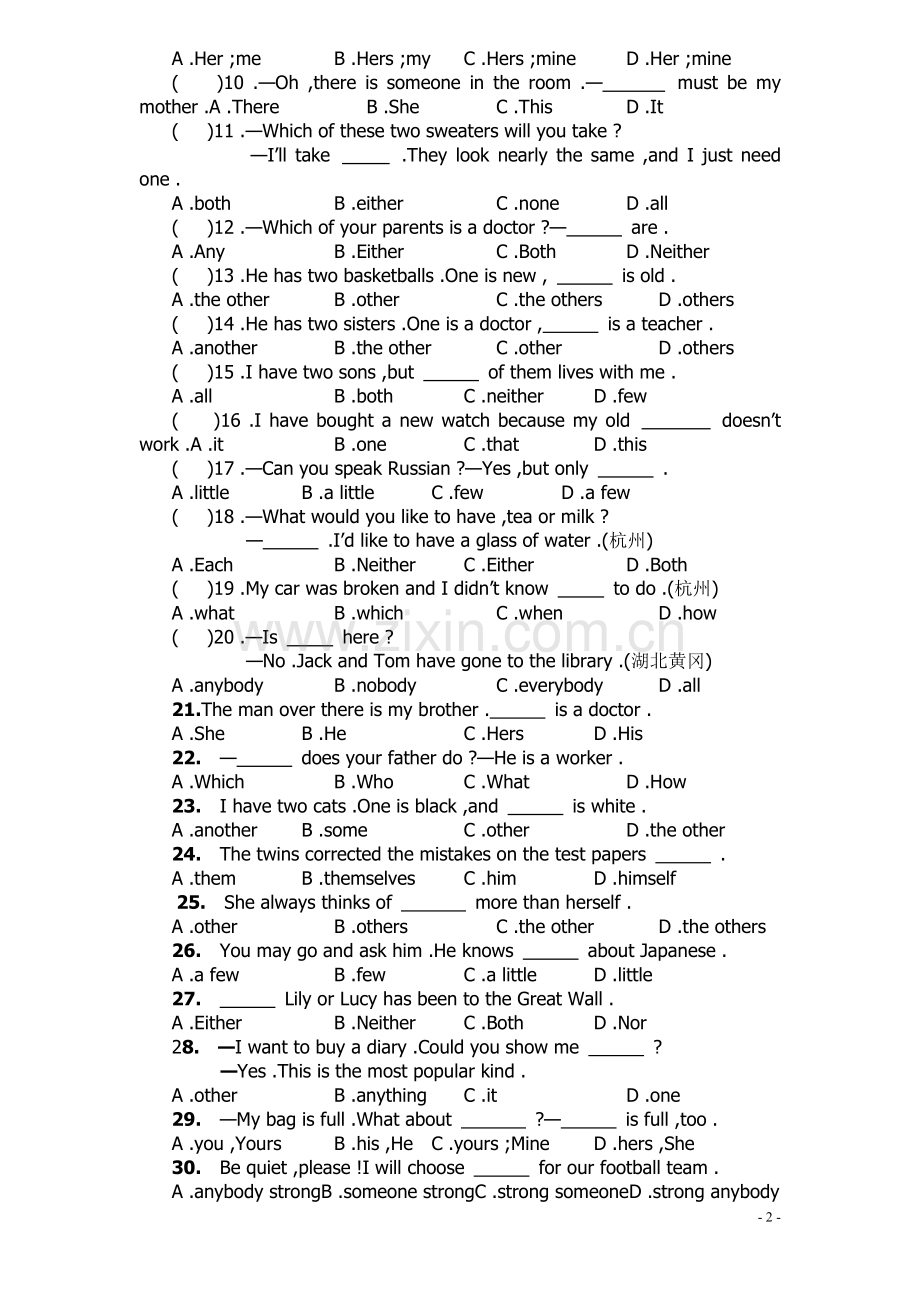 A .Her ;me B .Hers ;my C .Hers ;mine D .Her ;mine

( )10 .—Oh ,there is someone in the room .—____ must be my mother .A .There B .She C .This D .It

( )11 .—Which of these two sweaters will you take ?

—I'll take ____ .They look nearly the same ,and I just need one .

A .both B .either C .none D .all

( )12 .—Which of your parents is a doctor ?—____ are .

A .Any B .Either C .Both D .Neither

( )13 .He has two basketballs .One is new , ____ is old .

A .the other B .other C .the others D .others

( )14 .He has two sisters .One is a doctor ,____ is a teacher .

A .another B .the other C .other D .others

( )15 .I have two sons ,but ____ of them lives with me .

A .all B .both C .neither D .few

( )16 .I have bought a new watch because my old ____ doesn't work .A .it B .one C .that D .this

( )17 .—Can you speak Russian ?—Yes ,but only ____ .

A .little B .a little C .few D .a few

( )18 .—What would you like to have ,tea or milk ?

—____ .I'd like to have a glass of water .(杭州)

A .Each B .Neither C .Either D .Both

( )19 .My car was broken and I didn't know ____ to do .(杭州)

A .what B .which C .when D .how

( )20 .—Is ____ here ?

—No .Jack and Tom have gone to the library .(湖北黄冈)

A .anybody B .nobody C .everybody D .all

21.The man over there is my brother .____ is a doctor .

A .She B .He C .Hers D .His

22. —____ does your father do ?—He is a worker .

A .Which B .Who C .What D .How

23. I have two cats .One is black ,and ____ is white .

A .another B .some C .other D .the other

24. The twins corrected the mistakes on the test papers ____ .

A .them B .themselves C .him D .himself

25. She always thinks of ____ more than herself .

A .other B .others C .the other D .the others

26. You may go and ask him .He knows ____ about Japanese .

A .a few B .few C .a little D .little

27. ____ Lily or Lucy has been to the Great Wall .

A .Either B .Neither C .Both D .Nor

28. —I want to buy a diary .Could you show me ____ ?

—Yes .This is the most popular kind .

A .other B .anything C .it D .one

29. —My bag is full .What about ____ ?—____ is full ,too .

A .you ,Yours B .his ,He C .yours ;Mine D .hers ,She

30. Be quiet ,please !I will choose ____ for our football team .

A .anybody strongB .someone strongC .strong someoneD .strong anybody

- 2 -

www.zixin.com.cn